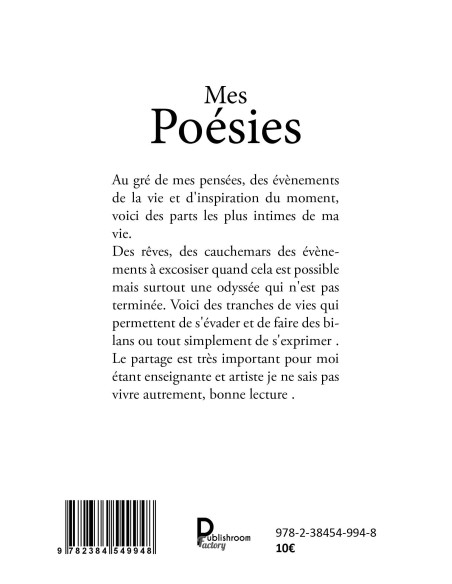 Mes
Poésies

Au gré de mes pensées, des évènements de la vie et d'inspiration du moment, voici des parts les plus intimes de ma vie.
Des rêves, des cauchemars des évènements à excosiser quand cela est possible mais surtout une odyssée qui n'est pas terminée. Voici des tranches de vies qui permettent de s'évader et de faire des bilans ou tout simplement de s'exprimer .
Le partage est très important pour moi étant enseignante et artiste je ne sais pas vivre autrement, bonne lecture .

9 782384 549948

Publishroom Factory

978-2-38454-994-8
10€